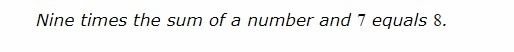 Nine times the sum of a number and 7 equals 8.